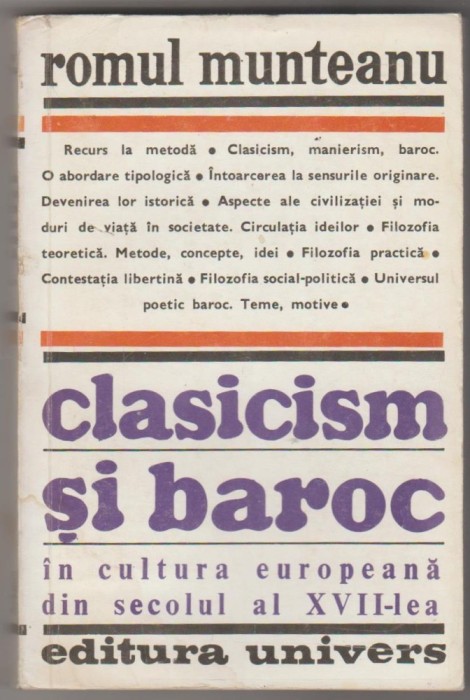 romul munteanu

Recurs la metodă • Clasicism, manierism, baroc. O abordare tipologică • Întoarcerea la sensurile originare. Devenirea lor istorică • Aspecte ale civilizației și moduri de viață în societate. Circulația ideilor • Filozofia teoretică. Metode, concepte, idei • Filozofia practică • Contestația libertină • Filozofia social-politică • Universul poetic baroc. Teme, motive •

clasicism
și baroc

în cultura europeană
din secolul al XVII-lea

editura univers